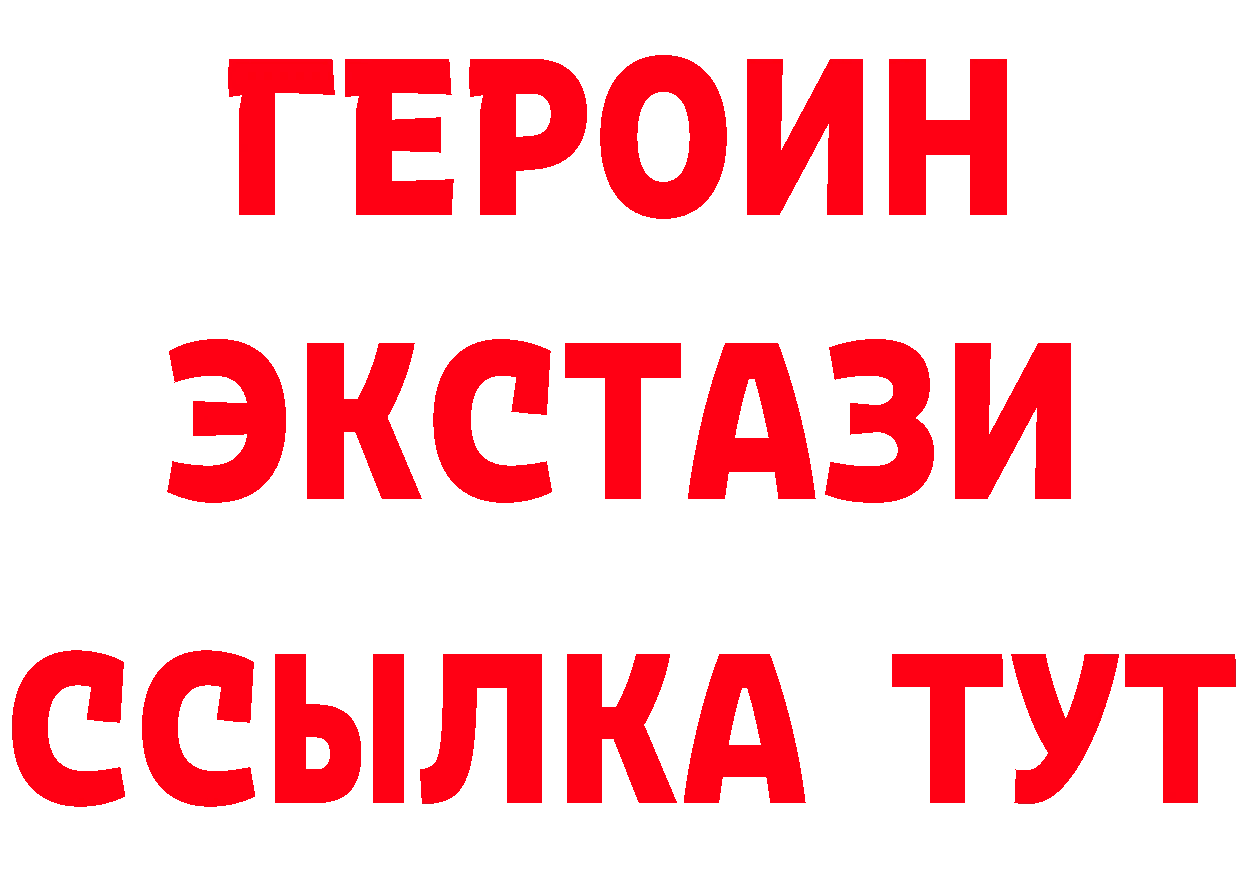 ГЕРОИН
ЭКСТАЗИ
ССЫЛКА ТУТ